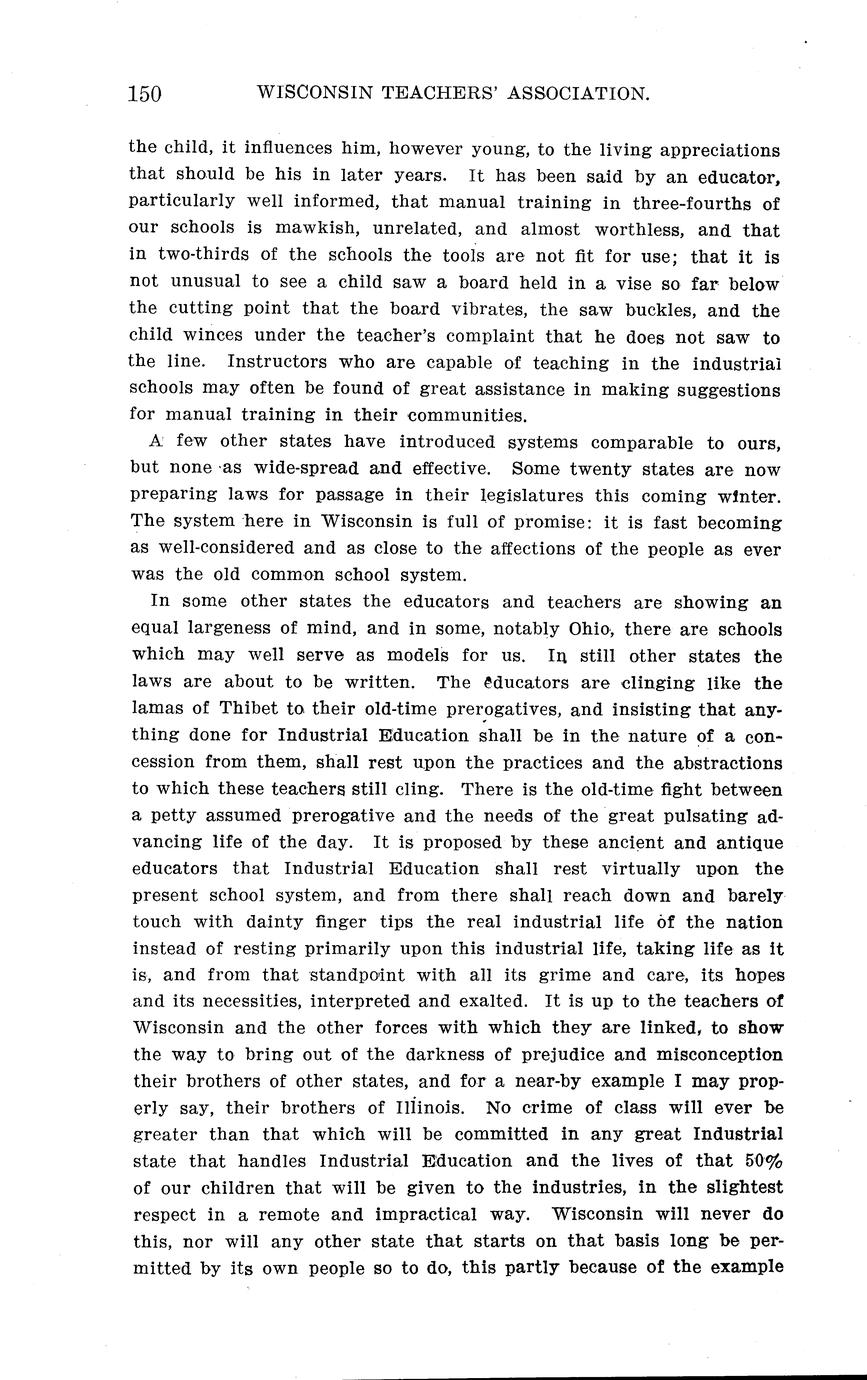 150 WISCONSIN TEACHERS' ASSOCIATION.

the child, it influences him, however young, to the living appreciations that should be his in later years. It has been said by an educator, particularly well informed, that manual training in three-fourths of our schools is mawkish, unrelated, and almost worthless, and that in two-thirds of the schools the tools are not fit for use; that it is not unusual to see a child saw a board held in a vise so far below the cutting point that the board vibrates, the saw buckles, and the child winces under the teacher's complaint that he does not saw to the line. Instructors who are capable of teaching in the industrial schools may often be found of great assistance in making suggestions for manual training in their communities.

A few other states have introduced systems comparable to ours, but none as wide-spread and effective. Some twenty states are now preparing laws for passage in their legislatures this coming winter. The system here in Wisconsin is full of promise: it is fast becoming as well-considered and as close to the affections of the people as ever was the old common school system.

In some other states the educators and teachers are showing an equal largeness of mind, and in some, notably Ohio, there are schools which may well serve as models for us. In still other states the laws are about to be written. The educators are clinging like the lamas of Thibet to their old-time prerogatives, and insisting that anything done for Industrial Education shall be in the nature of a concession from them, shall rest upon the practices and the abstractions to which these teachers still cling. There is the old-time fight between a petty assumed prerogative and the needs of the great pulsating advancing life of the day. It is proposed by these ancient and antique educators that Industrial Education shall rest virtually upon the present school system, and from there shall reach down and barely touch with dainty finger tips the real industrial life of the nation instead of resting primarily upon this industrial life, taking life as it is, and from that standpoint with all its grime and care, its hopes and its necessities, interpreted and exalted. It is up to the teachers of Wisconsin and the other forces with which they are linked, to show the way to bring out of the darkness of prejudice and misconception their brothers of other states, and for a near-by example I may properly say, their brothers of Illinois. No crime of class will ever be greater than that which will be committed in any great Industrial state that handles Industrial Education and the lives of that 50% of our children that will be given to the industries, in the slightest respect in a remote and impractical way. Wisconsin will never do this, nor will any other state that starts on that basis long be permitted by its own people so to do, this partly because of the example